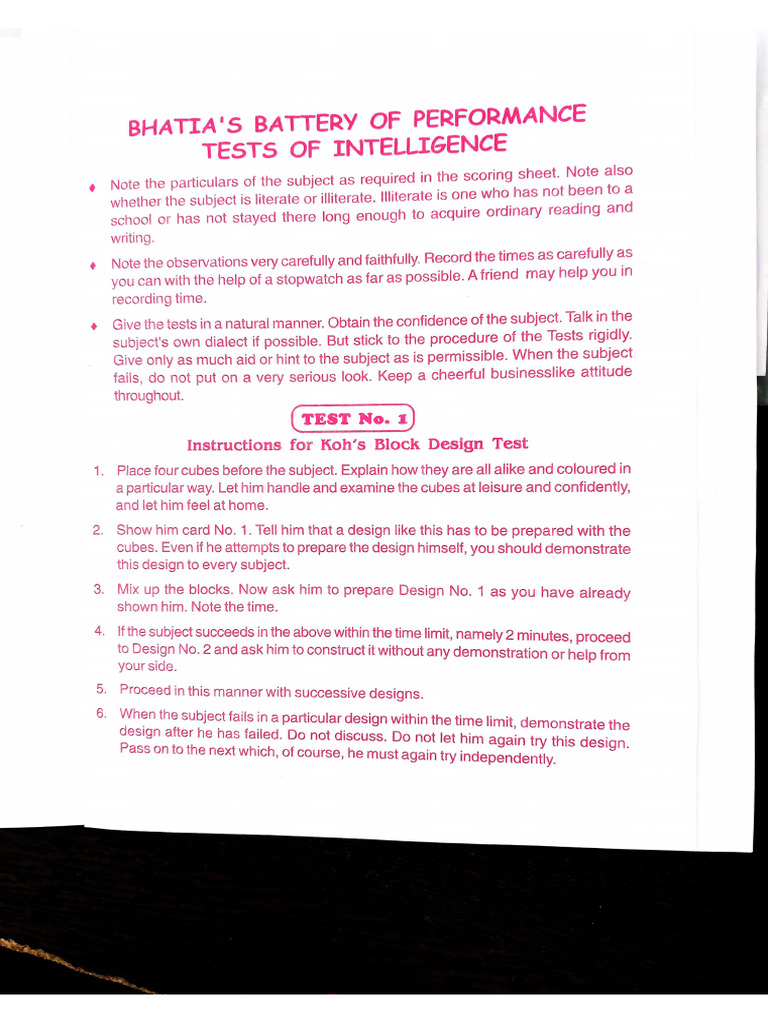 BHATIA'S BATTERY OF PERFORMANCE TESTS OF INTELLIGENCE

♦ Note the particulars of the subject as required in the scoring sheet. Note also whether the subject is literate or illiterate. Illiterate is one who has not been to a school or has not stayed there long enough to acquire ordinary reading and writing.

♦ Note the observations very carefully and faithfully. Record the times as carefully as you can with the help of a stopwatch as far as possible. A friend may help you in recording time.

♦ Give the tests in a natural manner. Obtain the confidence of the subject. Talk in the subject's own dialect if possible. But stick to the procedure of the Tests rigidly. Give only as much aid or hint to the subject as is permissible. When the subject fails, do not put on a very serious look. Keep a cheerful businesslike attitude throughout.

TEST No. 1

Instructions for Koh's Block Design Test

1. Place four cubes before the subject. Explain how they are all alike and coloured in a particular way. Let him handle and examine the cubes at leisure and confidently, and let him feel at home.

2. Show him card No. 1. Tell him that a design like this has to be prepared with the cubes. Even if he attempts to prepare the design himself, you should demonstrate this design to every subject.

3. Mix up the blocks. Now ask him to prepare Design No. 1 as you have already shown him. Note the time.

4. If the subject succeeds in the above within the time limit, namely 2 minutes, proceed to Design No. 2 and ask him to construct it without any demonstration or help from your side.

5. Proceed in this manner with successive designs.

6. When the subject fails in a particular design within the time limit, demonstrate the design after he has failed. Do not discuss. Do not let him again try this design. Pass on to the next which, of course, he must again try independently.